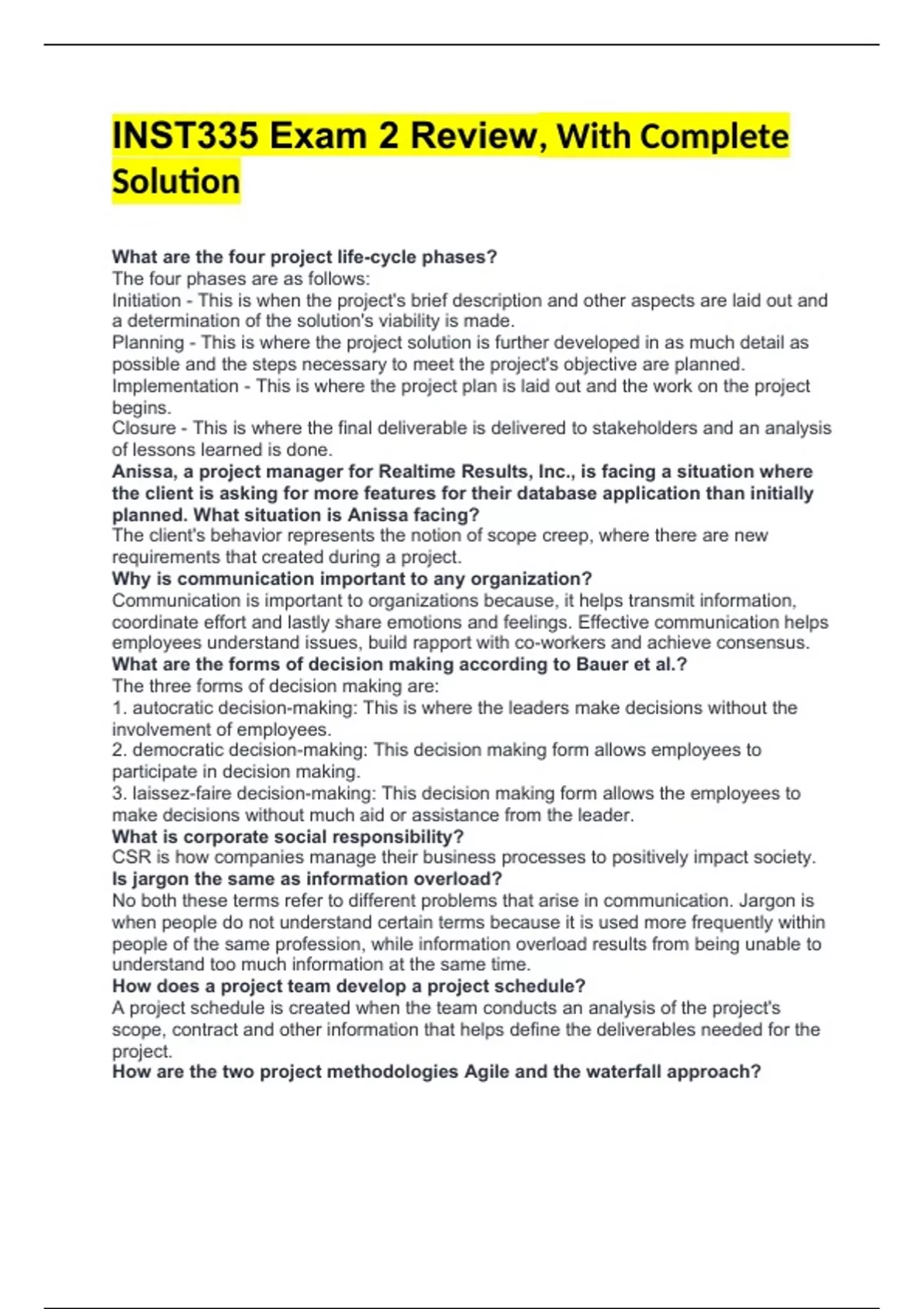 INST335 Exam 2 Review, With Complete Solution

What are the four project life-cycle phases?
The four phases are as follows:
Initiation - This is when the project's brief description and other aspects are laid out and a determination of the solution's viability is made.
Planning - This is where the project solution is further developed in as much detail as possible and the steps necessary to meet the project's objective are planned.
Implementation - This is where the project plan is laid out and the work on the project begins.
Closure - This is where the final deliverable is delivered to stakeholders and an analysis of lessons learned is done.
Anissa, a project manager for Realtime Results, Inc., is facing a situation where the client is asking for more features for their database application than initially planned. What situation is Anissa facing?
The client's behavior represents the notion of scope creep, where there are new requirements that created during a project.
Why is communication important to any organization?
Communication is important to organizations because, it helps transmit information, coordinate effort and lastly share emotions and feelings. Effective communication helps employees understand issues, build rapport with co-workers and achieve consensus.
What are the forms of decision making according to Bauer et al.?
The three forms of decision making are:
1. autocratic decision-making: This is where the leaders make decisions without the involvement of employees.
2. democratic decision-making: This decision making form allows employees to participate in decision making.
3. laissez-faire decision-making: This decision making form allows the employees to make decisions without much aid or assistance from the leader.
What is corporate social responsibility?
CSR is how companies manage their business processes to positively impact society.
Is jargon the same as information overload?
No both these terms refer to different problems that arise in communication. Jargon is when people do not understand certain terms because it is used more frequently within people of the same profession, while information overload results from being unable to understand too much information at the same time.
How does a project team develop a project schedule?
A project schedule is created when the team conducts an analysis of the project's scope, contract and other information that helps define the deliverables needed for the project.
How are the two project methodologies Agile and the waterfall approach?